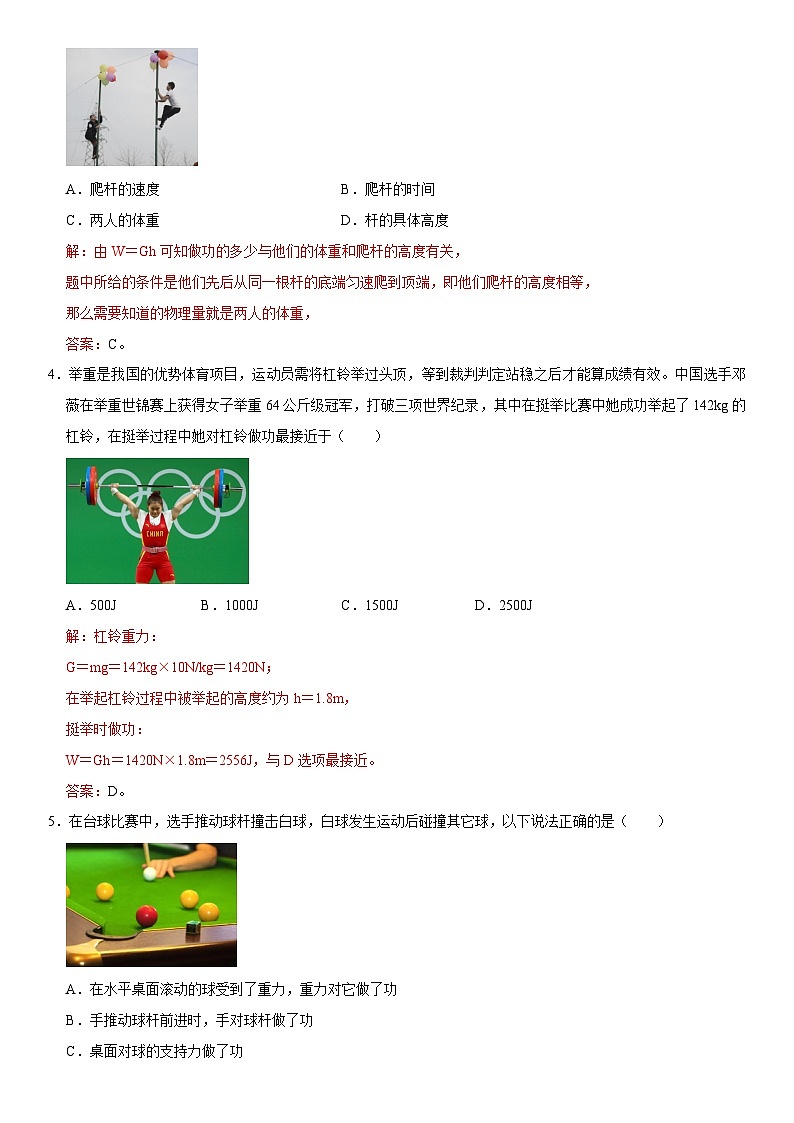 A．爬杆的速度

B．爬杆的时间

C．两人的体重

D．杆的具体高度

解：由 W＝Gh 可知做功的多少与他们的体重和爬杆的高度有关，

题中所给的条件是他们先后从同一根杆的底端匀速爬到顶端，即他们爬杆的高度相等，

那么需要知道的物理量就是两人的体重，

答案：C。

4．举重是我国的优势体育项目，运动员需将杠铃举过头顶，等到裁判判定站稳之后才能算成绩有效。中国选手邓薇在举重世锦赛上获得女子举重 64 公斤级冠军，打破三项世界纪录，其中在挺举比赛中她成功举起了 142kg 的杠铃，在挺举过程中她对杠铃做功最接近于（　　）

CHINA

A．500J

B．1000J

C．1500J

D．2500J

解：杠铃重力：

G＝mg＝142kg×10N/kg＝1420N；

在举起杠铃过程中被举起的高度约为 h＝1.8m，

挺举时做功：

W＝Gh＝1420N×1.8m＝2556J，与 D 选项最接近。

答案：D。

5．在台球比赛中，选手推动球杆撞击白球，白球发生运动后碰撞其它球，以下说法正确的是（　　）

A．在水平桌面滚动的球受到了重力，重力对它做了功

B．手推动球杆前进时，手对球杆做了功

C．桌面对球的支持力做了功